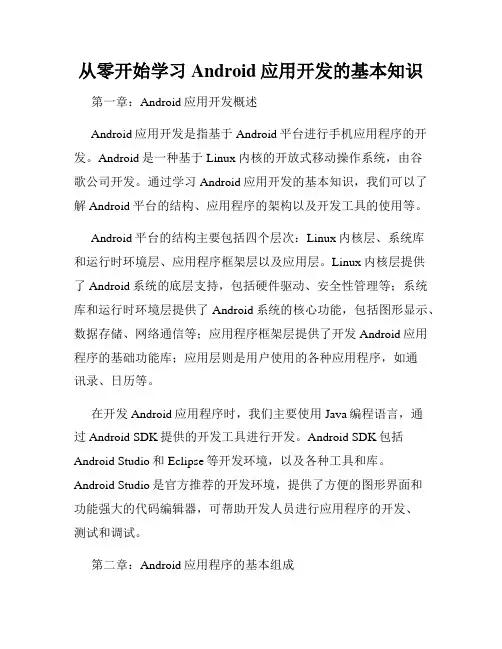 从零开始学习 Android 应用开发的基本知识

第一章：Android 应用开发概述

Android 应用开发是指基于 Android 平台进行手机应用程序的开发。Android 是一种基于 Linux 内核的开放式移动操作系统，由谷歌公司开发。通过学习 Android 应用开发的基本知识，我们可以了解 Android 平台的结构、应用程序的架构以及开发工具的使用等。

Android 平台的结构主要包括四个层次：Linux 内核层、系统库和运行时环境层、应用程序框架层以及应用层。Linux 内核层提供了 Android 系统的底层支持，包括硬件驱动、安全性管理等；系统库和运行时环境层提供了 Android 系统的核心功能，包括图形显示、数据存储、网络通信等；应用程序框架层提供了开发 Android 应用程序的基础功能库；应用层则是用户使用的各种应用程序，如通讯录、日历等。

在开发 Android 应用程序时，我们主要使用 Java 编程语言，通过 Android SDK 提供的开发工具进行开发。Android SDK 包括 Android Studio 和 Eclipse 等开发环境，以及各种工具和库。Android Studio 是官方推荐的开发环境，提供了方便的图形界面和功能强大的代码编辑器，可帮助开发人员进行应用程序的开发、测试和调试。

第二章：Android 应用程序的基本组成